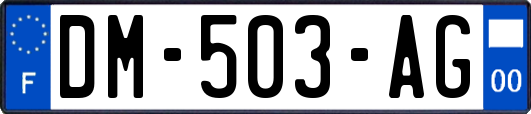 F
DM-503-AG
00